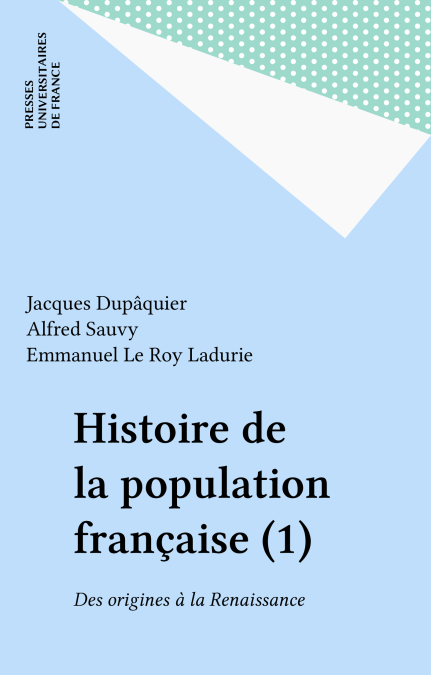 PRESSES
UNIVERSITAIRES
DE FRANCE

Jacques Dupâquier
Alfred Sauvy
Emmanuel Le Roy Ladurie

Histoire de
la population
française (1)

Des origines à la Renaissance